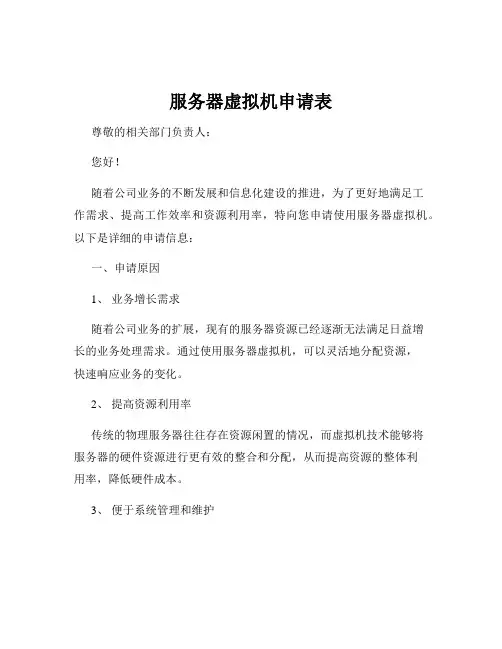 服务器虚拟机申请表

尊敬的相关部门负责人：

您好！

随着公司业务的不断发展和信息化建设的推进，为了更好地满足工作需求、提高工作效率和资源利用率，特向您申请使用服务器虚拟机。以下是详细的申请信息：

一、申请原因

1、 业务增长需求

随着公司业务的扩展，现有的服务器资源已经逐渐无法满足日益增长的业务处理需求。通过使用服务器虚拟机，可以灵活地分配资源，快速响应业务的变化。

2、 提高资源利用率

传统的物理服务器往往存在资源闲置的情况，而虚拟机技术能够将服务器的硬件资源进行更有效的整合和分配，从而提高资源的整体利用率，降低硬件成本。

3、 便于系统管理和维护